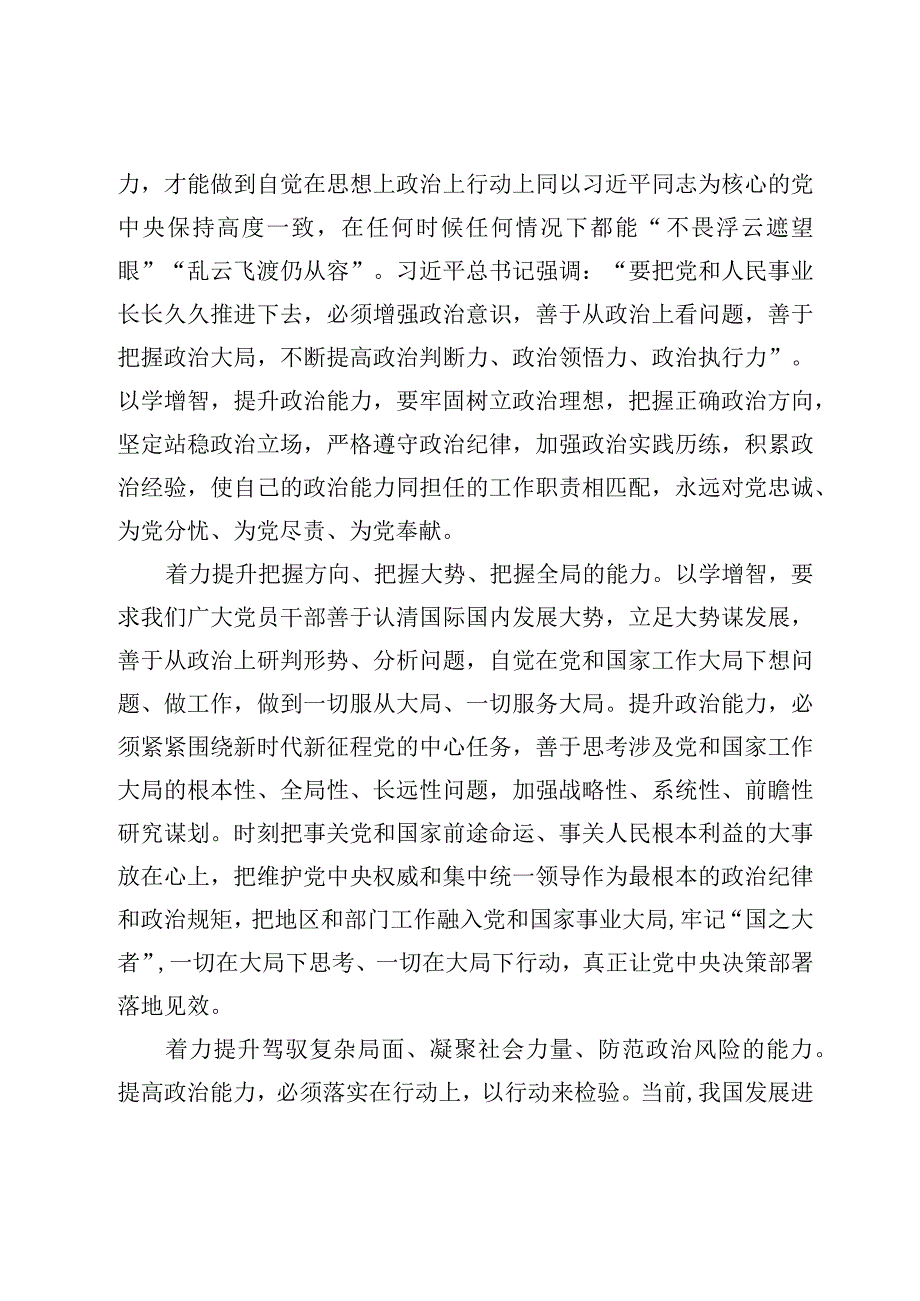 力，才能做到自觉在思想上政治上行动上同以习近平同志为核心的党中央保持高度一致，在任何时候任何情况下都能“不畏浮云遮望眼”“乱云飞渡仍从容”。习近平总书记强调：“要把党和人民事业长长久久推进下去，必须增强政治意识，善于从政治上看问题，善于把握政治大局，不断提高政治判断力、政治领悟力、政治执行力”。以学增智，提升政治能力，要牢固树立政治理想，把握正确政治方向，坚定站稳政治立场，严格遵守政治纪律，加强政治实践历练，积累政治经验，使自己的政治能力同担任的工作职责相匹配，永远对党忠诚、为党分忧、为党尽责、为党奉献。

着力提升把握方向、把握大势、把握全局的能力。以学增智，要求我们广大党员干部善于认清国际国内发展大势，立足大势谋发展，善于从政治上研判形势、分析问题，自觉在党和国家工作大局下想问题、做工作，做到一切服从大局、一切服务大局。提升政治能力，必须紧紧围绕新时代新征程党的中心任务，善于思考涉及党和国家工作大局的根本性、全局性、长远性问题，加强战略性、系统性、前瞻性研究谋划。时刻把事关党和国家前途命运、事关人民根本利益的大事放在心上，把维护党中央权威和集中统一领导作为最根本的政治纪律和政治规矩，把地区和部门工作融入党和国家事业大局，牢记“国之大者”，一切在大局下思考、一切在大局下行动，真正让党中央决策部署落地见效。

着力提升驾驭复杂局面、凝聚社会力量、防范政治风险的能力。提高政治能力，必须落实在行动上，以行动来检验。当前，我国发展进